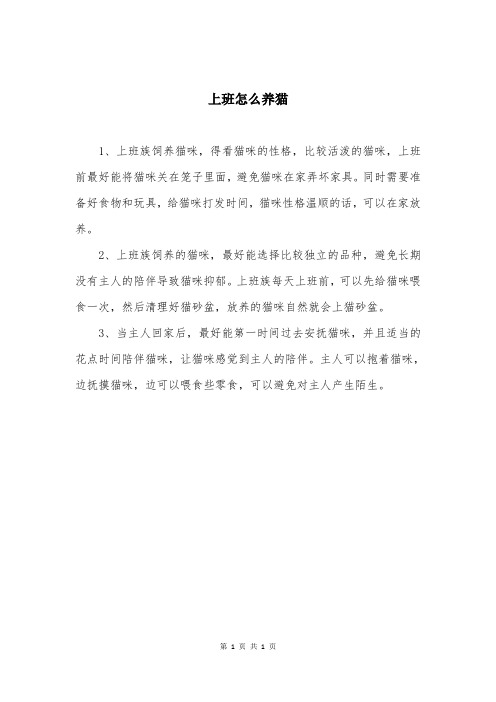 上班怎么养猫

1、上班族饲养猫咪，得看猫咪的性格，比较活泼的猫咪，上班前最好能将猫咪关在笼子里面，避免猫咪在家弄坏家具。同时需要准备好食物和玩具，给猫咪打发时间，猫咪性格温顺的话，可以在家放养。

2、上班族饲养的猫咪，最好能选择比较独立的品种，避免长期没有主人的陪伴导致猫咪抑郁。上班族每天上班前，可以先给猫咪喂食一次，然后清理好猫砂盆，放养的猫咪自然就会上猫砂盆。

3、当主人回家后，最好能第一时间过去安抚猫咪，并且适当的花点时间陪伴猫咪，让猫咪感觉到主人的陪伴。主人可以抱着猫咪，边抚摸猫咪，边可以喂食些零食，可以避免对主人产生陌生。

第 1 页 共 1 页